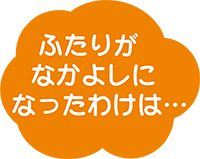 ふたりが
なかよしに
なったわけは…